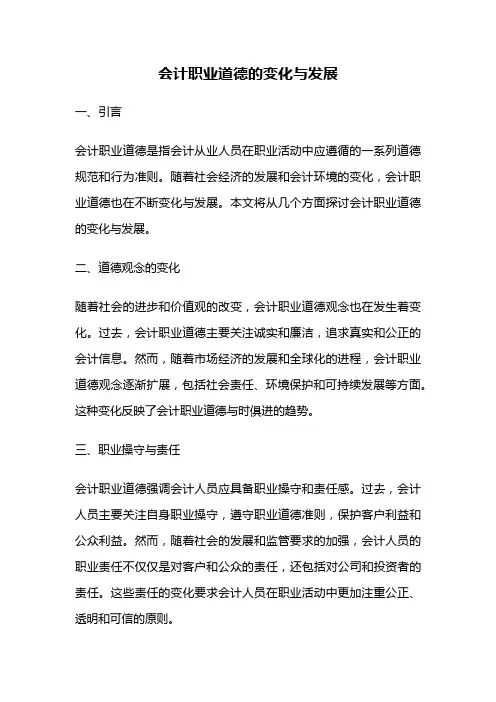 会计职业道德的变化与发展

一、引言

会计职业道德是指会计从业人员在职业活动中应遵循的一系列道德规范和行为准则。随着社会经济的发展和会计环境的变化，会计职业道德也在不断变化与发展。本文将从几个方面探讨会计职业道德的变化与发展。

二、道德观念的变化

随着社会的进步和价值观的改变，会计职业道德观念也在发生着变化。过去，会计职业道德主要关注诚实和廉洁，追求真实和公正的会计信息。然而，随着市场经济的发展和全球化的进程，会计职业道德观念逐渐扩展，包括社会责任、环境保护和可持续发展等方面。这种变化反映了会计职业道德与时俱进的趋势。

三、职业操守与责任

会计职业道德强调会计人员应具备职业操守和责任感。过去，会计人员主要关注自身职业操守，遵守职业道德准则，保护客户利益和公众利益。然而，随着社会的发展和监管要求的加强，会计人员的职业责任不仅仅是对客户和公众的责任，还包括对公司和投资者的责任。这些责任的变化要求会计人员在职业活动中更加注重公正、透明和可信的原则。